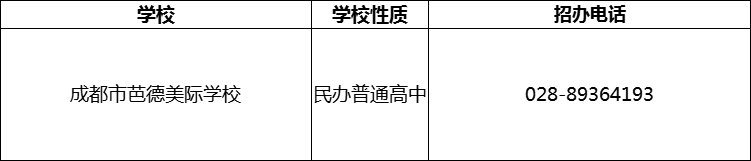 | 学校 | 学校性质 | 招办电话 |
|---|---|---|
| 成都市芭德美际学校 | 民办普通高中 | 028-89364193 |